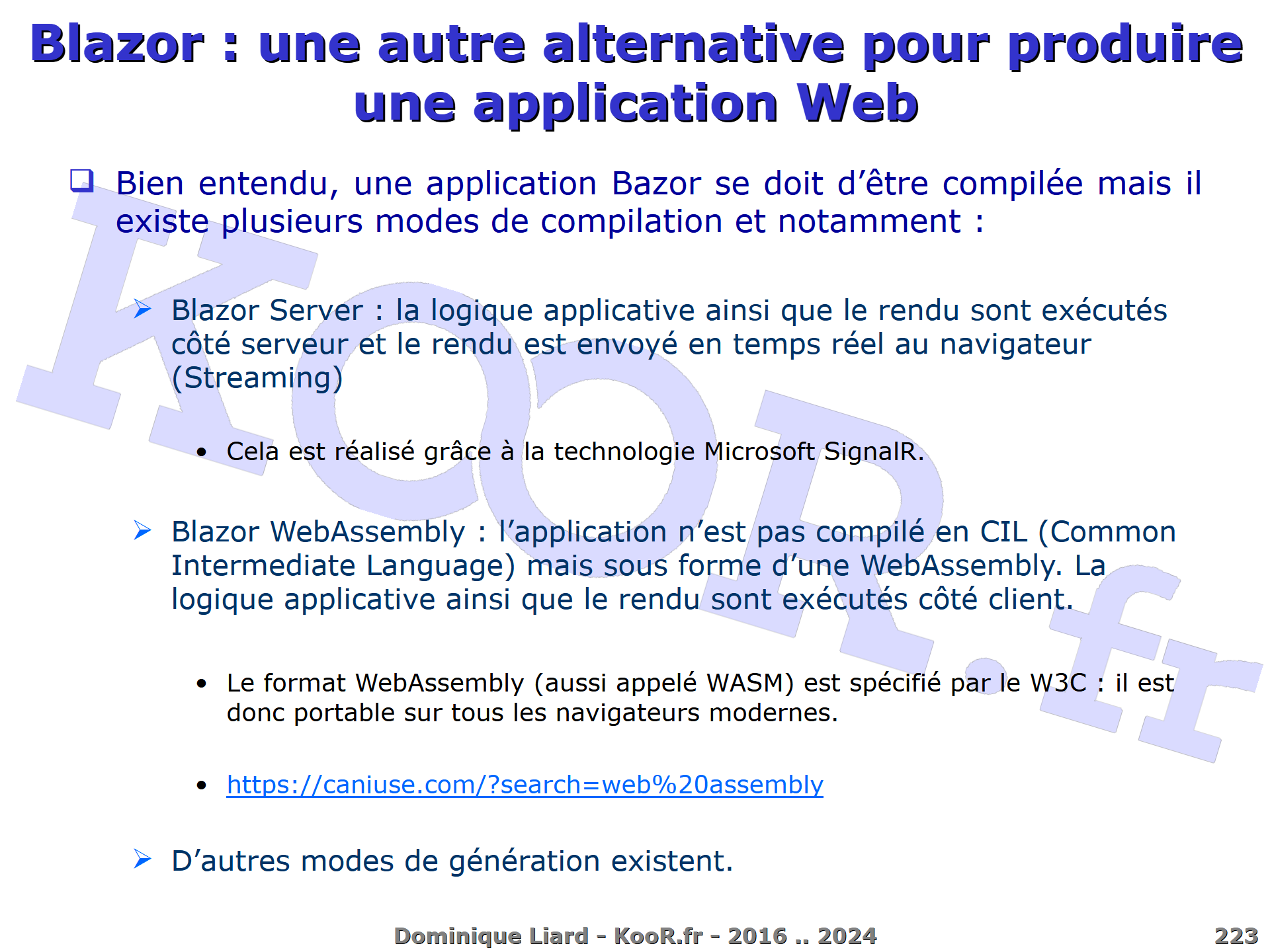 Blazor : une autre alternative pour produire une application Web

❑ Bien entendu, une application Bazor se doit d'être compilée mais il existe plusieurs modes de compilation et notamment :

➢ Blazor Server : la logique applicative ainsi que le rendu sont exécutés côté serveur et le rendu est envoyé en temps réel au navigateur (Streaming)

• Cela est réalisé grâce à la technologie Microsoft SignalR.

➢ Blazor WebAssembly : l'application n'est pas compilé en CIL (Common Intermediate Language) mais sous forme d'une WebAssembly. La logique applicative ainsi que le rendu sont exécutés côté client.

• Le format WebAssembly (aussi appelé WASM) est spécifié par le W3C : il est donc portable sur tous les navigateurs modernes.

• https://caniuse.com/?search=web%20assembly

➢ D'autres modes de génération existent.

KooR.fr

Dominique Liard - KooR.fr - 2016 .. 2024

223